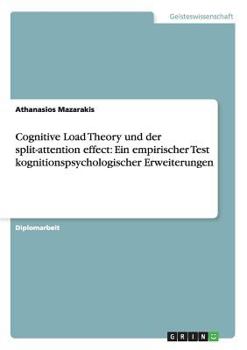 Geisteswissenschaft

Athanasios Mazarakis

Cognitive Load Theory und der split-attention effect: Ein empirischer Test kognitionspsychologischer Erweiterungen

Diplomarbeit

GRIN